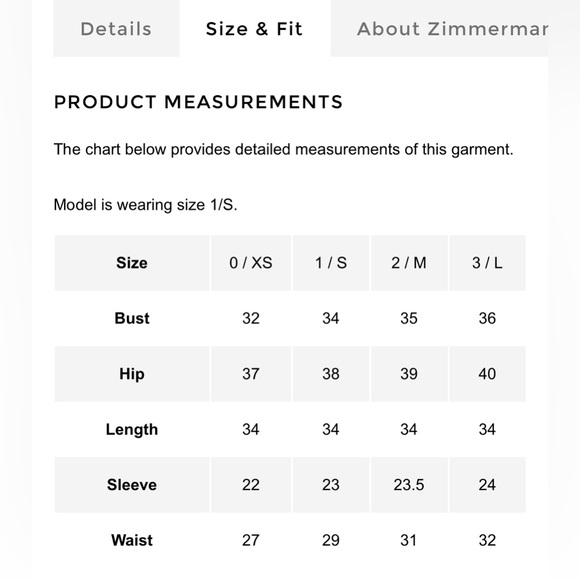 Details Size & Fit About Zimmermar

PRODUCT MEASUREMENTS

The chart below provides detailed measurements of this garment.

Model is wearing size 1/S.

| Size | 0 / XS | 1 / S | 2 / M | 3 / L |
|---|---|---|---|---|
| Bust | 32 | 34 | 35 | 36 |
| Hip | 37 | 38 | 39 | 40 |
| Length | 34 | 34 | 34 | 34 |
| Sleeve | 22 | 23 | 23.5 | 24 |
| Waist | 27 | 29 | 31 | 32 |